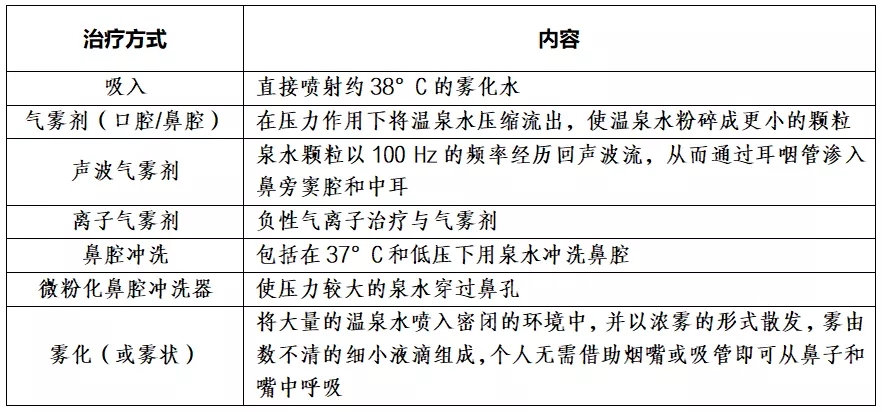 | 治疗方式 | 内容 |
|---|---|
| 吸入 | 直接喷射约 38° C 的雾化水 |
| 气雾剂（口腔/鼻腔） | 在压力作用下将温泉水压缩流出，使温泉水粉碎成更小的颗粒 |
| 声波气雾剂 | 泉水颗粒以 100 Hz 的频率经历回声波流，从而通过耳咽管渗入鼻旁窦腔和中耳 |
| 离子气雾剂 | 负性气离子治疗与气雾剂 |
| 鼻腔冲洗 | 包括在 37° C 和低压下用泉水冲洗鼻腔 |
| 微粉化鼻腔冲洗器 | 使压力较大的泉水穿过鼻孔 |
| 雾化（或雾状） | 将大量的温泉水喷入密闭的环境中，并以浓雾的形式散发，雾由数不清的细小液滴组成，个人无需借助烟嘴或吸管即可从鼻子和嘴中呼吸 |